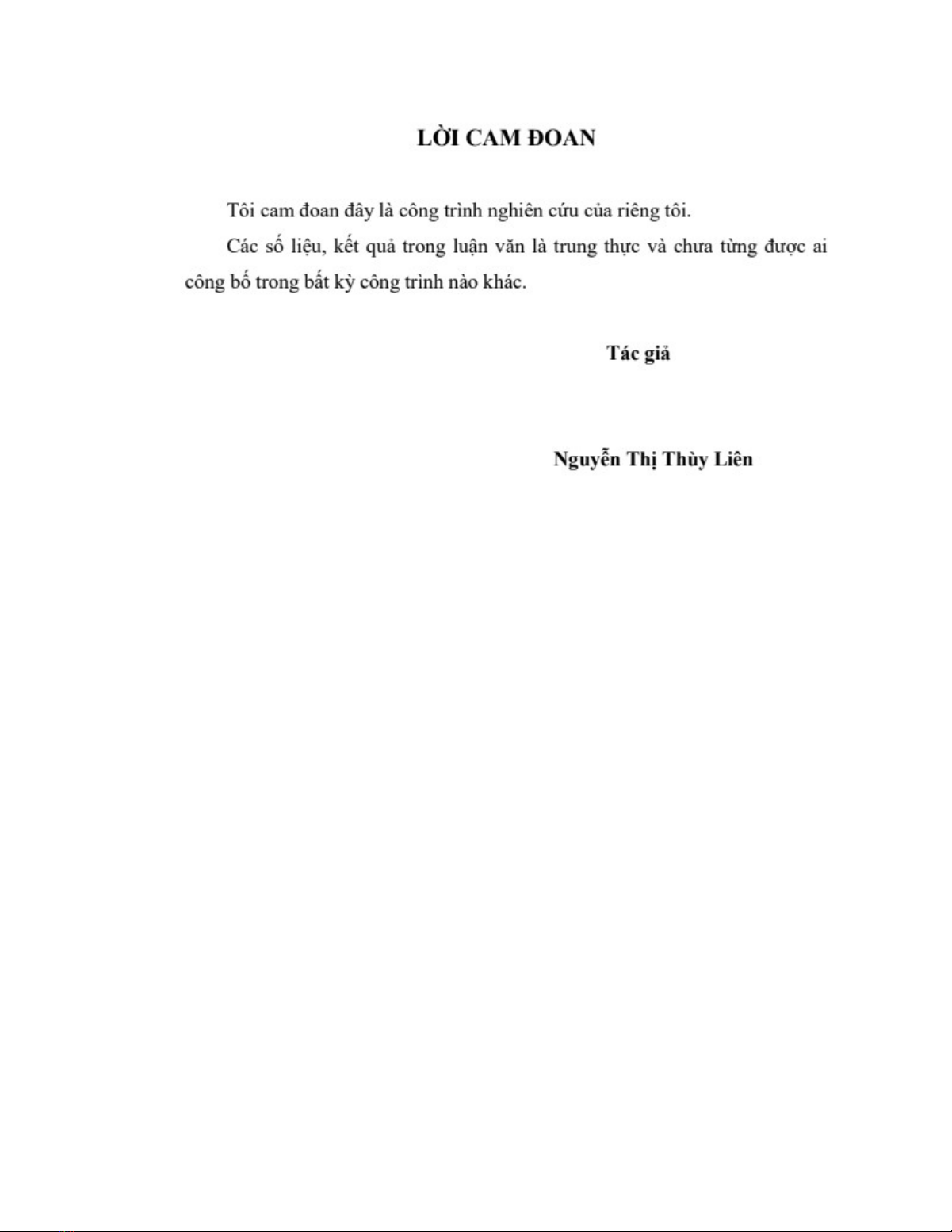 LỜI CAM ĐOAN

Tôi cam đoan đây là công trình nghiên cứu của riêng tôi.

Các số liệu, kết quả trong luận văn là trung thực và chưa từng được ai công bố trong bất kỳ công trình nào khác.

Tác giả

Nguyễn Thị Thùy Liên